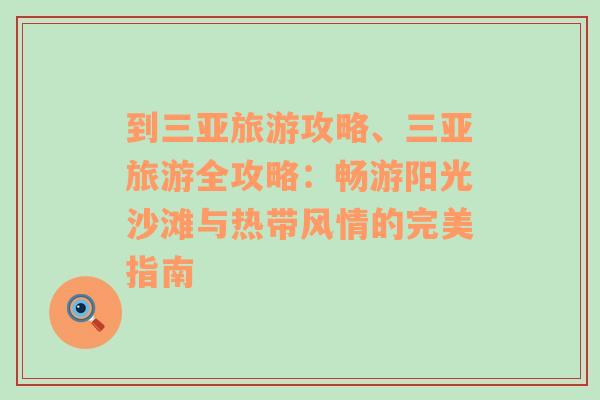 到三亚旅游攻略、三亚旅游全攻略：畅游阳光沙滩与热带风情的完美指南